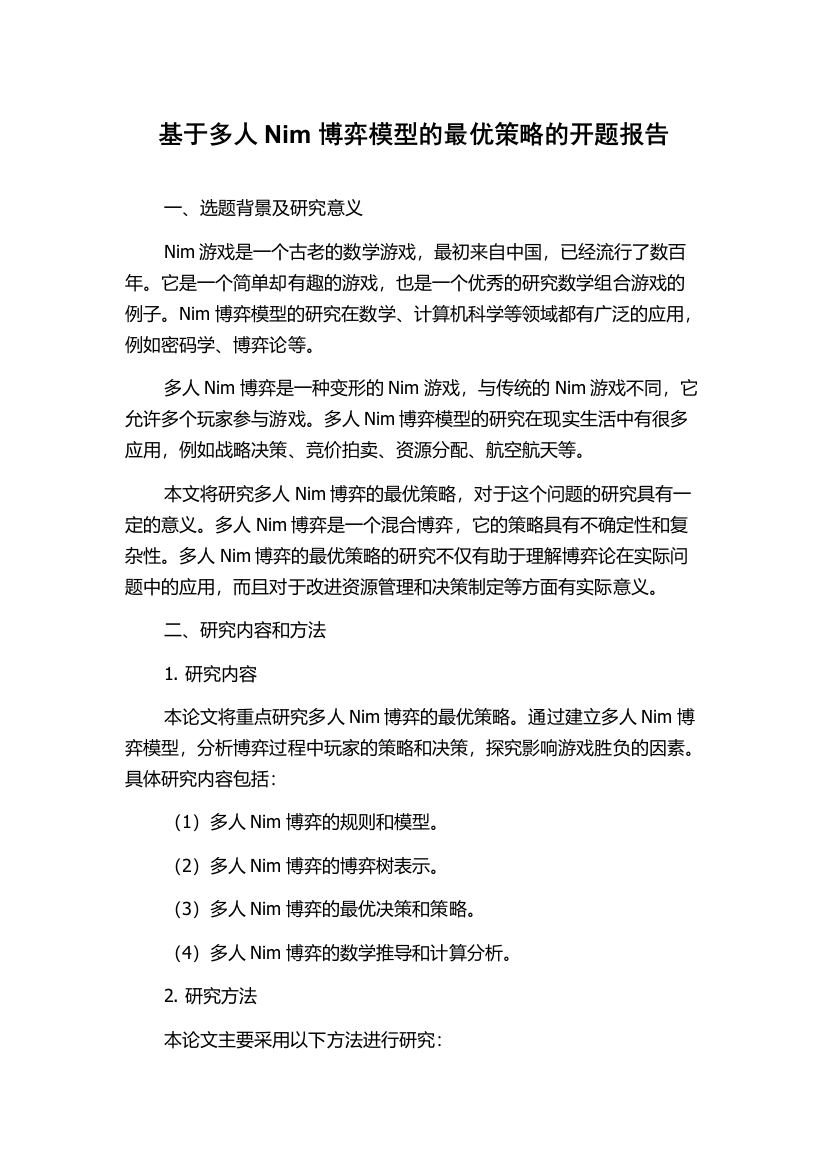 基于多人 Nim 博弈模型的最优策略的开题报告

一、选题背景及研究意义

Nim 游戏是一个古老的数学游戏，最初来自中国，已经流行了数百年。它是一个简单却有趣的游戏，也是一个优秀的研究数学组合游戏的例子。Nim 博弈模型的研究在数学、计算机科学等领域都有广泛的应用，例如密码学、博弈论等。

多人 Nim 博弈是一种变形的 Nim 游戏，与传统的 Nim 游戏不同，它允许多个玩家参与游戏。多人 Nim 博弈模型的研究在现实生活中有很多应用，例如战略决策、竞价拍卖、资源分配、航空航天等。

本文将研究多人 Nim 博弈的最优策略，对于这个问题的研究具有一定的意义。多人 Nim 博弈是一个混合博弈，它的策略具有不确定性和复杂性。多人 Nim 博弈的最优策略的研究不仅有助于理解博弈论在实际问题中的应用，而且对于改进资源管理和决策制定等方面有实际意义。

二、研究内容和方法

1. 研究内容

本论文将重点研究多人 Nim 博弈的最优策略。通过建立多人 Nim 博弈模型，分析博弈过程中玩家的策略和决策，探究影响游戏胜负的因素。具体研究内容包括：

（1）多人 Nim 博弈的规则和模型。

（2）多人 Nim 博弈的博弈树表示。

（3）多人 Nim 博弈的最优决策和策略。

（4）多人 Nim 博弈的数学推导和计算分析。

2. 研究方法

本论文主要采用以下方法进行研究：